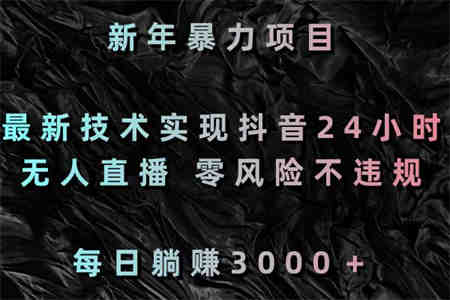 新年暴力项目

最新技术实现抖音24小时
无人直播 零风险不违规

每日躺赚3000+